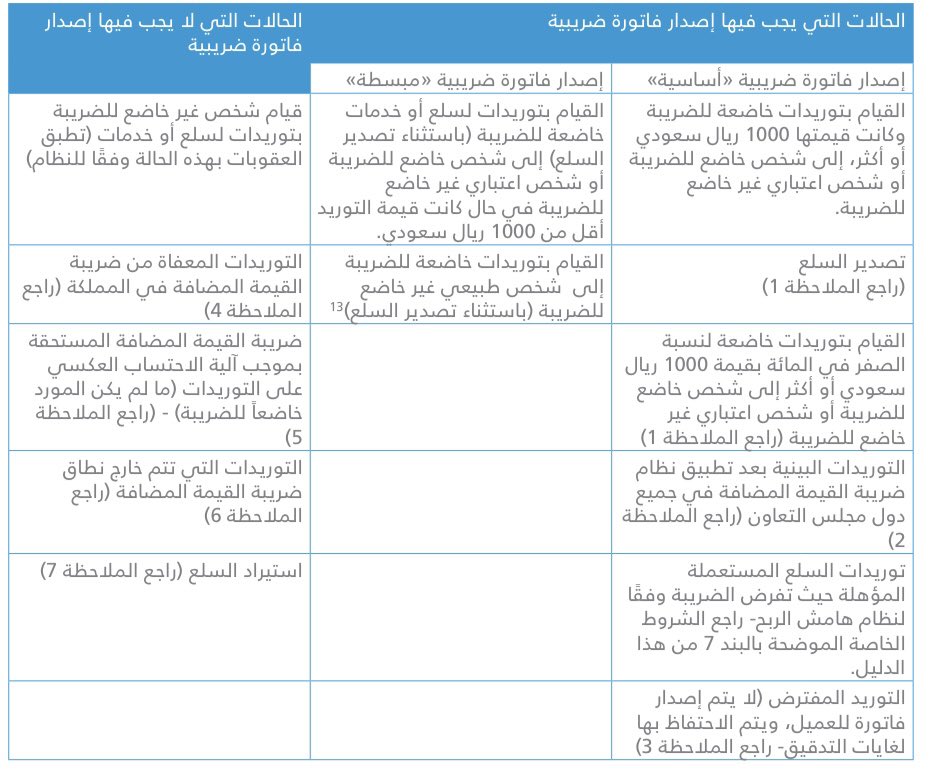 | الحالات التي يجب فيها إصدار فاتورة ضريبية | | الحالات التي لا يجب فيها إصدار فاتورة ضريبية |
|---|---|---|
| إصدار فاتورة ضريبية «أساسية» | إصدار فاتورة ضريبية «مبسطة» | |
| القيام بتوريدات خاضعة للضريبة وكانت قيمتها 1000 ريال سعودي أو أكثر، إلى شخص خاضع للضريبة أو شخص اعتباري غير خاضع للضريبة. | القيام بتوريدات لسلع أو خدمات خاضعة للضريبة (باستثناء تصدير السلع) إلى شخص خاضع للضريبة أو شخص اعتباري غير خاضع للضريبة في حال كانت قيمة التوريد أقل من 1000 ريال سعودي. | قيام شخص غير خاضع للضريبة بتوريدات لسلع أو خدمات (تطبق العقوبات بهذه الحالة وفقًا للنظام) |
| تصدير السلع (راجع الملاحظة 1) | القيام بتوريدات خاضعة للضريبة إلى شخص طبيعي غير خاضع للضريبة (باستثناء تصدير السلع)$^{13}$ | التوريدات المعفاة من ضريبة القيمة المضافة في المملكة (راجع الملاحظة 4) |
| القيام بتوريدات خاضعة لنسبة الصفر في المائة بقيمة 1000 ريال سعودي أو أكثر إلى شخص خاضع للضريبة أو شخص اعتباري غير خاضع للضريبة (راجع الملاحظة 1) | | ضريبة القيمة المضافة المستحقة بموجب آلية الاحتساب العكسي على التوريدات (ما لم يكن المورد خاضعاً للضريبة) - (راجع الملاحظة 5) |
| التوريدات البينية بعد تطبيق نظام ضريبة القيمة المضافة في جميع دول مجلس التعاون (راجع الملاحظة 2) | | التوريدات التي تتم خارج نطاق ضريبة القيمة المضافة (راجع الملاحظة 6) |
| توريدات السلع المستعملة المؤهلة حيث تفرض الضريبة وفقًا لنظام هامش الربح- راجع الشروط الخاصة الموضحة بالبند 7 من هذا الدليل. | | استيراد السلع (راجع الملاحظة 7) |
| التوريد المفترض (لا يتم إصدار فاتورة للعميل، ويتم الاحتفاظ بها لغايات التدقيق- راجع الملاحظة 3) | | |